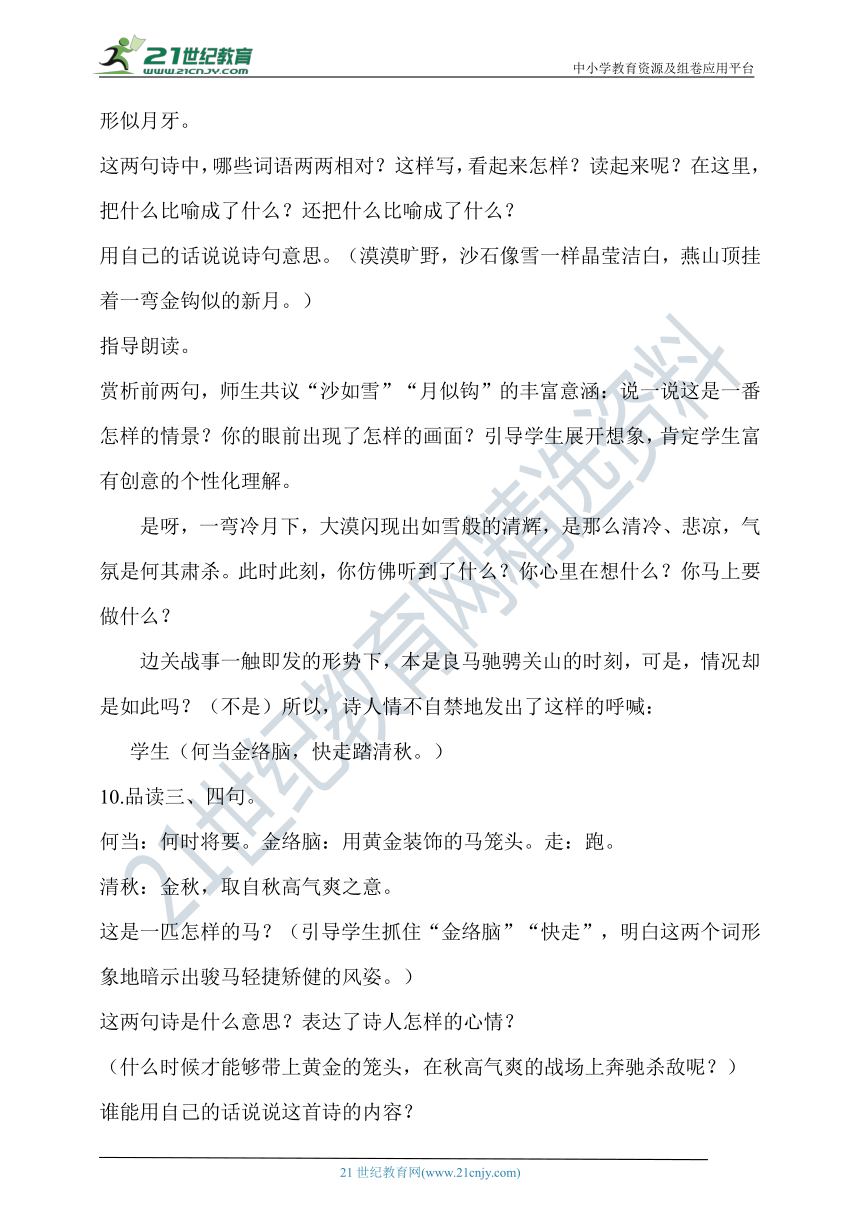 21世纪教育
www.21cnjy.com

中小学教育资源及组卷应用平台

形似月牙。

这两句诗中，哪些词语两两相对？这样写，看起来怎样？读起来呢？在这里，把什么比喻成了什么？还把什么比喻成了什么？

用自己的话说说诗句意思。（漠漠旷野，沙石像雪一样晶莹洁白，燕山顶挂着一弯金钩似的新月。）

指导朗读。

赏析前两句，师生共议“沙如雪”“月似钩”的丰富意涵：说一说这是一番怎样的情景？你的眼前出现了怎样的画面？引导学生展开想象，肯定学生富有创意的个性化理解。

是呀，一弯冷月下，大漠闪现出如雪般的清辉，是那么清冷、悲凉，气氛是何其肃杀。此时此刻，你仿佛听到了什么？你心里在想什么？你马上要做什么？

边关战事一触即发的形势下，本是良马驰骋关山的时刻，可是，情况却是如此吗？（不是）所以，诗人情不自禁地发出了这样的呼喊：

学生（何当金络脑，快走踏清秋。）

10.品读三、四句。

何当：何时将要。金络脑：用黄金装饰的马笼头。走：跑。

清秋：金秋，取自秋高气爽之意。

这是一匹怎样的马？（引导学生抓住“金络脑”“快走”，明白这两个词形象地暗示出骏马轻捷矫健的风姿。）

这两句诗是什么意思？表达了诗人怎样的心情？

（什么时候才能够带上黄金的笼头，在秋高气爽的战场上奔驰杀敌呢？）

谁能用自己的话说说这首诗的内容？

21世纪教育网精选资料

21 世纪教育网(www.21cnjy.com)